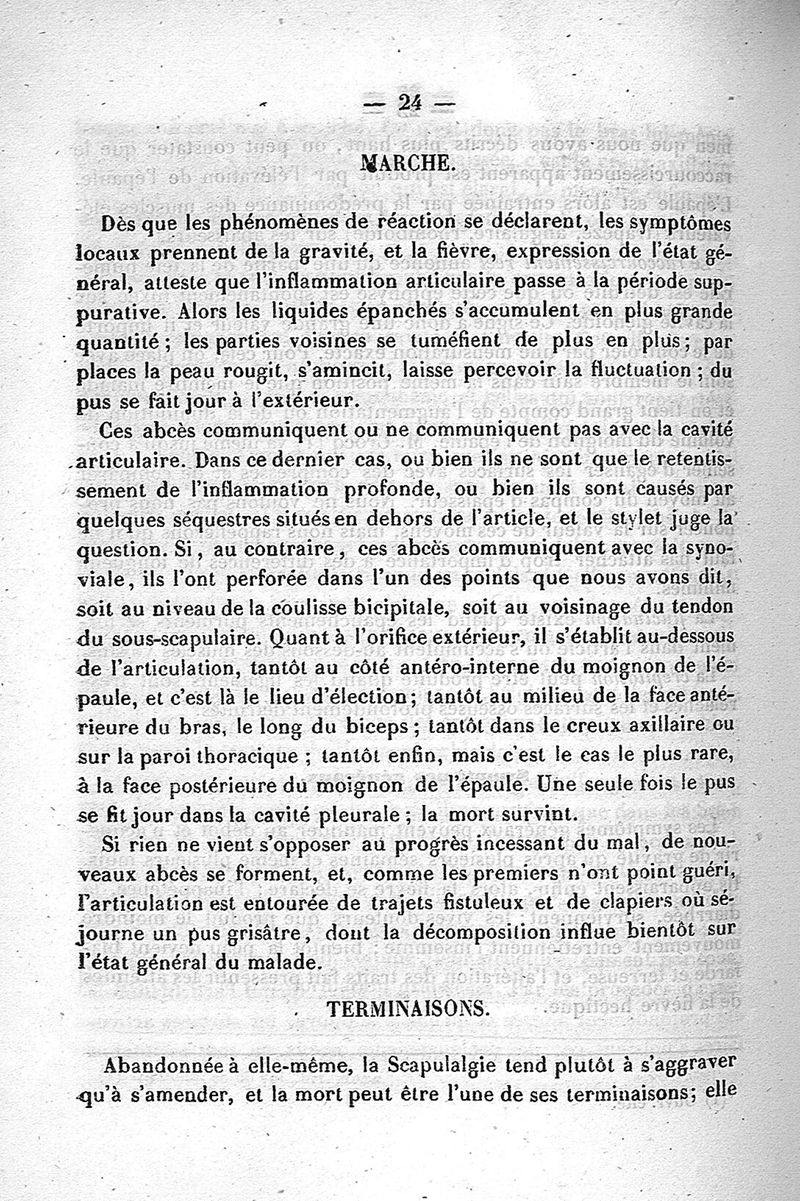 — 24 —

MARCHE.

Dès que les phénomènes de réaction se déclarent, les symptômes locaux prennent de la gravité, et la fièvre, expression de l'état général, atteste que l'inflammation articulaire passe à la période suppurative. Alors les liquides épanchés s'accumulent en plus grande quantité ; les parties voisines se tuméfient de plus en plus ; par places la peau rougit, s'amincit, laisse percevoir la fluctuation ; du pus se fait jour à l'extérieur.

Ces abcès communiquent ou ne communiquent pas avec la cavité articulaire. Dans ce dernier cas, ou bien ils ne sont que le retentissement de l'inflammation profonde, ou bien ils sont causés par quelques séquestres situés en dehors de l'article, et le stylet juge la question. Si, au contraire, ces abcès communiquent avec la synoviale, ils l'ont perforée dans l'un des points que nous avons dit, soit au niveau de la coulisse bicipitale, soit au voisinage du tendon du sous-scapulaire. Quant à l'orifice extérieur, il s'établit au-dessous de l'articulation, tantôt au côté antéro-interne du moignon de l'épaule, et c'est là le lieu d'élection ; tantôt au milieu de la face antérieure du bras, le long du biceps ; tantôt dans le creux axillaire ou sur la paroi thoracique ; tantôt enfin, mais c'est le cas le plus rare, à la face postérieure du moignon de l'épaule. Une seule fois le pus se fit jour dans la cavité pleurale ; la mort survint.

Si rien ne vient s'opposer au progrès incessant du mal, de nouveaux abcès se forment, et, comme les premiers n'ont point guéri, l'articulation est entourée de trajets fistuleux et de clapiers où séjourne un pus grisâtre, dont la décomposition influe bientôt sur l'état général du malade.

TERMINAISONS.

Abandonnée à elle-même, la Scapulalgie tend plutôt à s'aggraver qu'à s'amender, et la mort peut être l'une de ses terminaisons ; elle